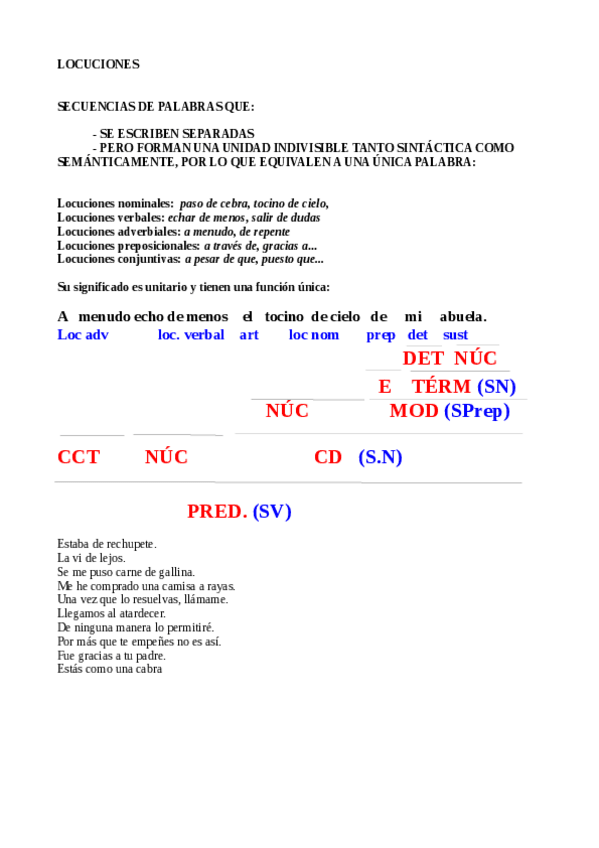 LOCUCIONES

SECUENCIAS DE PALABRAS QUE:

- SE ESCRIBEN SEPARADAS
- PERO FORMAN UNA UNIDAD INDIVISIBLE TANTO SINTÁCTICA COMO SEMÁNTICAMENTE, POR LO QUE EQUIVALEN A UNA ÚNICA PALABRA:

Locuciones nominales: paso de cebra, tocino de cielo,
Locuciones verbales: echar de menos, salir de dudas
Locuciones adverbiales: a menudo, de repente
Locuciones preposicionales: a través de, gracias a...
Locuciones conjuntivas: a pesar de que, puesto que...

Su significado es unitario y tienen una función única:

A menudo echo de menos el tocino de cielo de mi abuela.
Loc adv loc. verbal art loc nom prep det sust

DET NÚC
E TÉRM (SN)
NÚC MOD (SPrep)

CCT NÚC CD (S.N)

PRED. (SV)

Estaba de rechupete.
La vi de lejos.
Se me puso carne de gallina.
Me he comprado una camisa a rayas.
Una vez que lo resuelvas, llámame.
Llegamos al atardecer.
De ninguna manera lo permitiré.
Por más que te empeñes no es así.
Fue gracias a tu padre.
Estás como una cabra